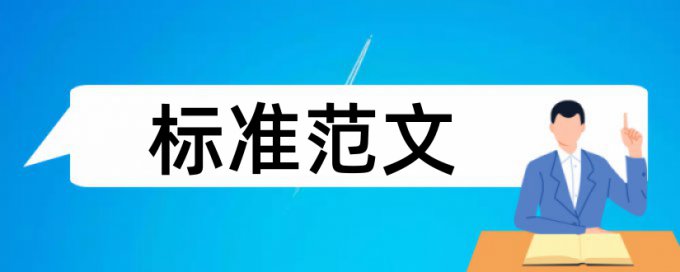 标准范文